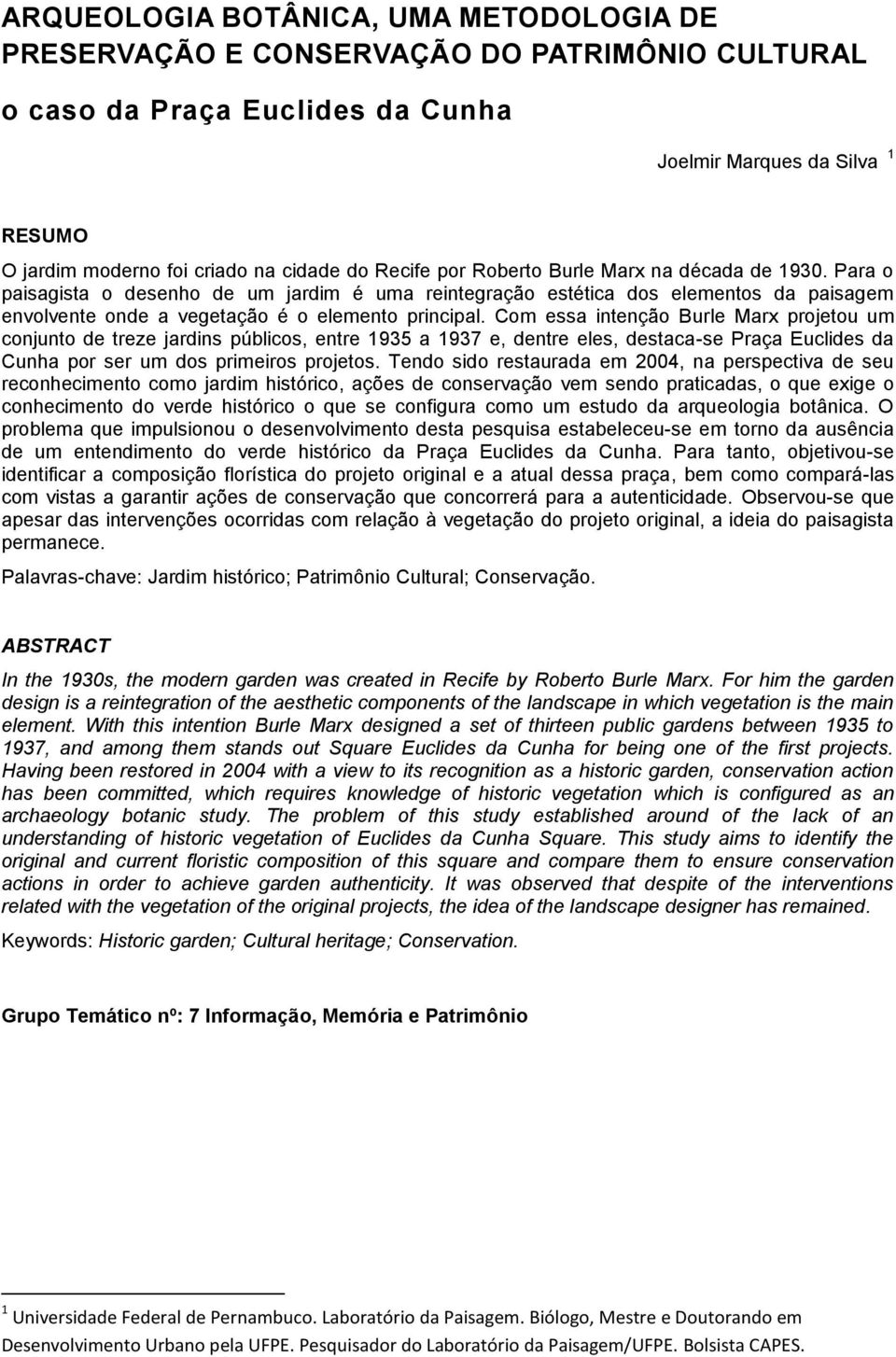 ARQUEOLOGIA BOTÂNICA, UMA METODOLOGIA DE PRESERVAÇÃO E CONSERVAÇÃO DO PATRIMÔNIO CULTURAL

o caso da Praça Euclides da Cunha

Joelmir Marques da Silva $^1$

RESUMO

O jardim moderno foi criado na cidade do Recife por Roberto Burle Marx na década de 1930. Para o paisagista o desenho de um jardim é uma reintegração estética dos elementos da paisagem envolvente onde a vegetação é o elemento principal. Com essa intenção Burle Marx projetou um conjunto de treze jardins públicos, entre 1935 a 1937 e, dentre eles, destaca-se Praça Euclides da Cunha por ser um dos primeiros projetos. Tendo sido restaurada em 2004, na perspectiva de seu reconhecimento como jardim histórico, ações de conservação vem sendo praticadas, o que exige o conhecimento do verde histórico o que se configura como um estudo da arqueologia botânica. O problema que impulsionou o desenvolvimento desta pesquisa estabeleceu-se em torno da ausência de um entendimento do verde histórico da Praça Euclides da Cunha. Para tanto, objetivou-se identificar a composição florística do projeto original e a atual dessa praça, bem como compará-las com vistas a garantir ações de conservação que concorrerá para a autenticidade. Observou-se que apesar das intervenções ocorridas com relação à vegetação do projeto original, a ideia do paisagista permanece.

Palavras-chave: Jardim histórico; Patrimônio Cultural; Conservação.

ABSTRACT

In the 1930s, the modern garden was created in Recife by Roberto Burle Marx. For him the garden design is a reintegration of the aesthetic components of the landscape in which vegetation is the main element. With this intention Burle Marx designed a set of thirteen public gardens between 1935 to 1937, and among them stands out Square Euclides da Cunha for being one of the first projects. Having been restored in 2004 with a view to its recognition as a historic garden, conservation action has been committed, which requires knowledge of historic vegetation which is configured as an archaeology botanic study. The problem of this study established around of the lack of an understanding of historic vegetation of Euclides da Cunha Square. This study aims to identify the original and current floristic composition of this square and compare them to ensure conservation actions in order to achieve garden authenticity. It was observed that despite of the interventions related with the vegetation of the original projects, the idea of the landscape designer has remained.

Keywords: Historic garden; Cultural heritage; Conservation.

Grupo Temático nº: 7 Informação, Memória e Patrimônio

$^1$ Universidade Federal de Pernambuco. Laboratório da Paisagem. Biólogo, Mestre e Doutorando em Desenvolvimento Urbano pela UFPE. Pesquisador do Laboratório da Paisagem/UFPE. Bolsista CAPES.